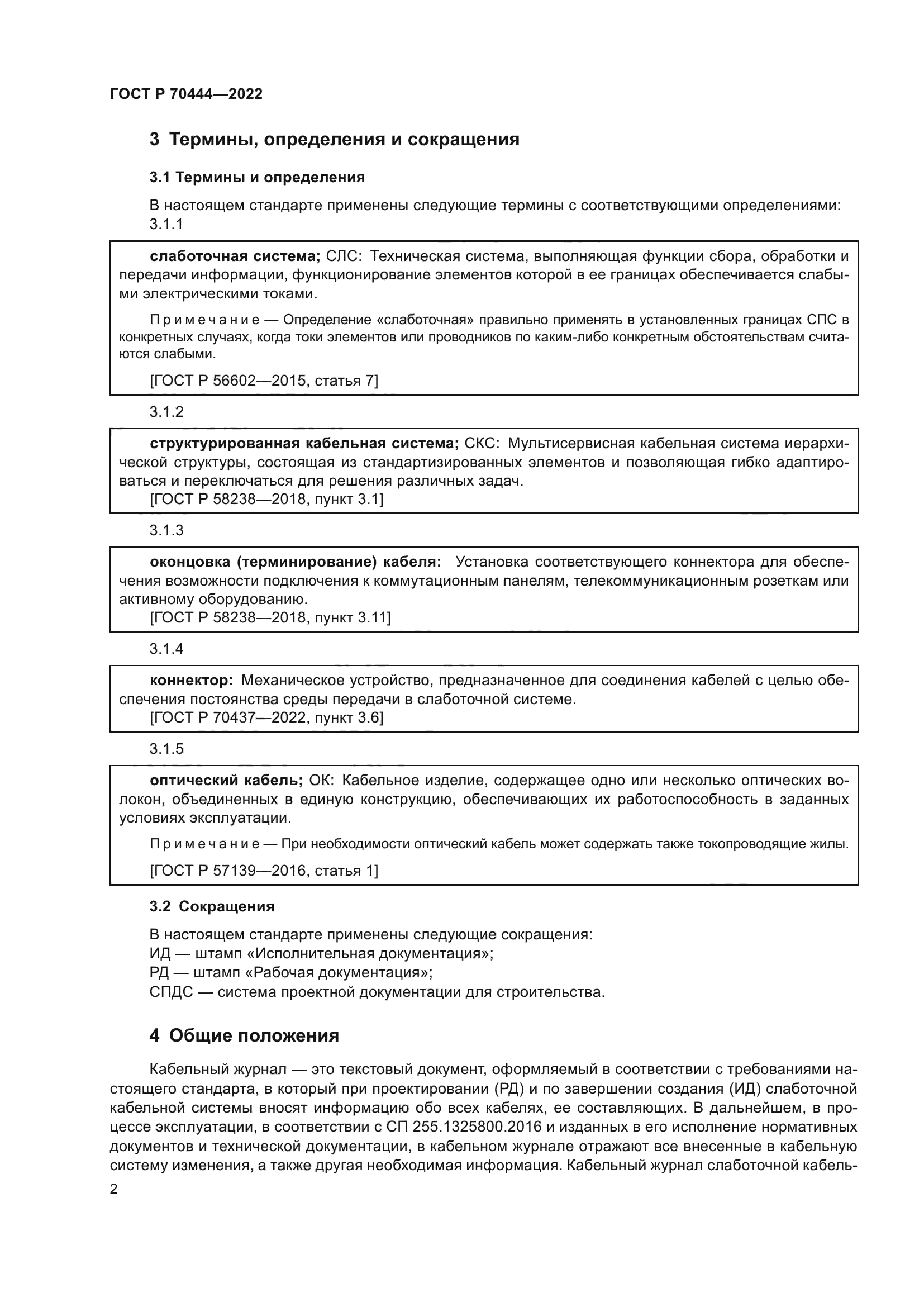 ГОСТ Р 70444—2022

3 Термины, определения и сокращения

3.1 Термины и определения

В настоящем стандарте применены следующие термины с соответствующими определениями:

3.1.1

слаботочная система; СЛС: Техническая система, выполняющая функции сбора, обработки и передачи информации, функционирование элементов которой в ее границах обеспечивается слабыми электрическими токами.

Примечание — Определение «слаботочная» правильно применять в установленных границах СПС в конкретных случаях, когда токи элементов или проводников по каким-либо конкретным обстоятельствам считаются слабыми.

[ГОСТ Р 56602—2015, статья 7]

3.1.2

структурированная кабельная система; СКС: Мультисервисная кабельная система иерархической структуры, состоящая из стандартизированных элементов и позволяющая гибко адаптироваться и переключаться для решения различных задач.
[ГОСТ Р 58238—2018, пункт 3.1]

3.1.3

оконцовка (терминирование) кабеля: Установка соответствующего коннектора для обеспечения возможности подключения к коммутационным панелям, телекоммуникационным розеткам или активному оборудованию.
[ГОСТ Р 58238—2018, пункт 3.11]

3.1.4

коннектор: Механическое устройство, предназначенное для соединения кабелей с целью обеспечения постоянства среды передачи в слаботочной системе.
[ГОСТ Р 70437—2022, пункт 3.6]

3.1.5

оптический кабель; ОК: Кабельное изделие, содержащее одно или несколько оптических волокон, объединенных в единую конструкцию, обеспечивающих их работоспособность в заданных условиях эксплуатации.

Примечание — При необходимости оптический кабель может содержать также токопроводящие жилы.

[ГОСТ Р 57139—2016, статья 1]

3.2 Сокращения

В настоящем стандарте применены следующие сокращения:
ИД — штамп «Исполнительная документация»;
РД — штамп «Рабочая документация»;
СПДС — система проектной документации для строительства.

4 Общие положения

Кабельный журнал — это текстовый документ, оформляемый в соответствии с требованиями настоящего стандарта, в который при проектировании (РД) и по завершении создания (ИД) слаботочной кабельной системы вносят информацию обо всех кабелях, ее составляющих. В дальнейшем, в процессе эксплуатации, в соответствии с СП 255.1325800.2016 и изданных в его исполнение нормативных документов и технической документации, в кабельном журнале отражают все внесенные в кабельную систему изменения, а также другая необходимая информация. Кабельный журнал слаботочной кабель-

2